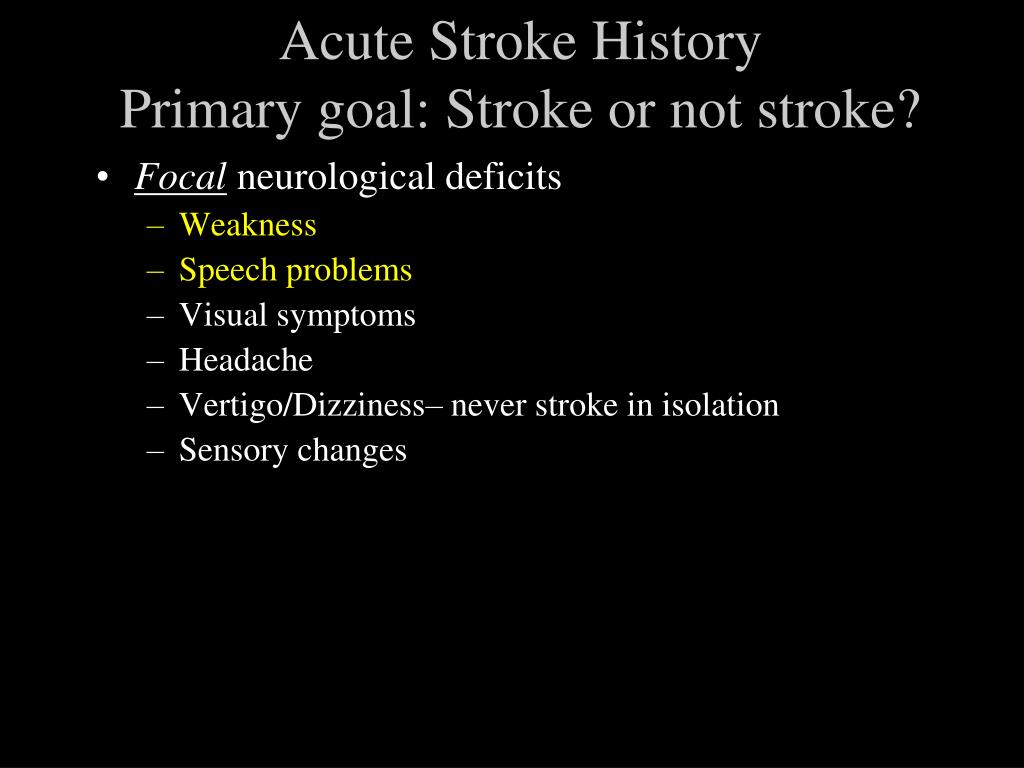 Acute Stroke History
Primary goal: Stroke or not stroke?

• Focal neurological deficits
– Weakness
– Speech problems
– Visual symptoms
– Headache
– Vertigo/Dizziness– never stroke in isolation
– Sensory changes